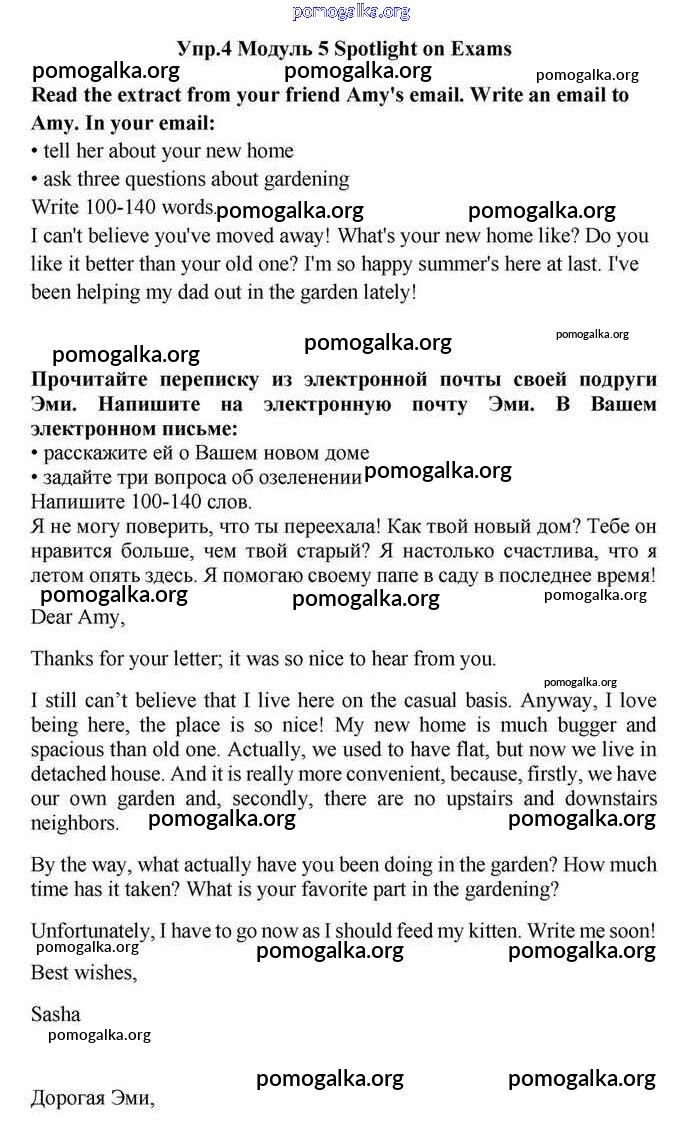 pomogalka.org

Упр.4 Модуль 5 Spotlight on Exams

pomogalka.org pomogalka.org pomogalka.org

Read the extract from your friend Amy's email. Write an email to Amy. In your email:

• tell her about your new home

• ask three questions about gardening

Write 100-140 words. pomogalka.org pomogalka.org

I can't believe you've moved away! What's your new home like? Do you like it better than your old one? I'm so happy summer's here at last. I've been helping my dad out in the garden lately!

pomogalka.org pomogalka.org pomogalka.org

Прочитайте переписку из электронной почты своей подруги Эми. Напишите на электронную почту Эми. В Вашем электронном письме:

• расскажите ей о Вашем новом доме

• задайте три вопроса об озеленении pomogalka.org

Напишите 100-140 слов.

Я не могу поверить, что ты переехала! Как твой новый дом? Тебе он нравится больше, чем твой старый? Я настолько счастлива, что я летом опять здесь. Я помогаю своему папе в саду в последнее время!

pomogalka.org pomogalka.org pomogalka.org

Dear Amy,

Thanks for your letter; it was so nice to hear from you.

pomogalka.org

I still can't believe that I live here on the casual basis. Anyway, I love being here, the place is so nice! My new home is much bugger and spacious than old one. Actually, we used to have flat, but now we live in detached house. And it is really more convenient, because, firstly, we have our own garden and, secondly, there are no upstairs and downstairs neighbors. pomogalka.org pomogalka.org

By the way, what actually have you been doing in the garden? How much time has it taken? What is your favorite part in the gardening?

Unfortunately, I have to go now as I should feed my kitten. Write me soon!

pomogalka.org pomogalka.org pomogalka.org

Best wishes,

Sasha

pomogalka.org

pomogalka.org pomogalka.org

Дорогая Эми,